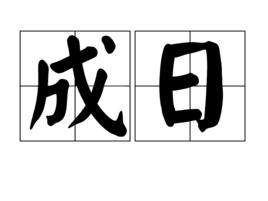 成日